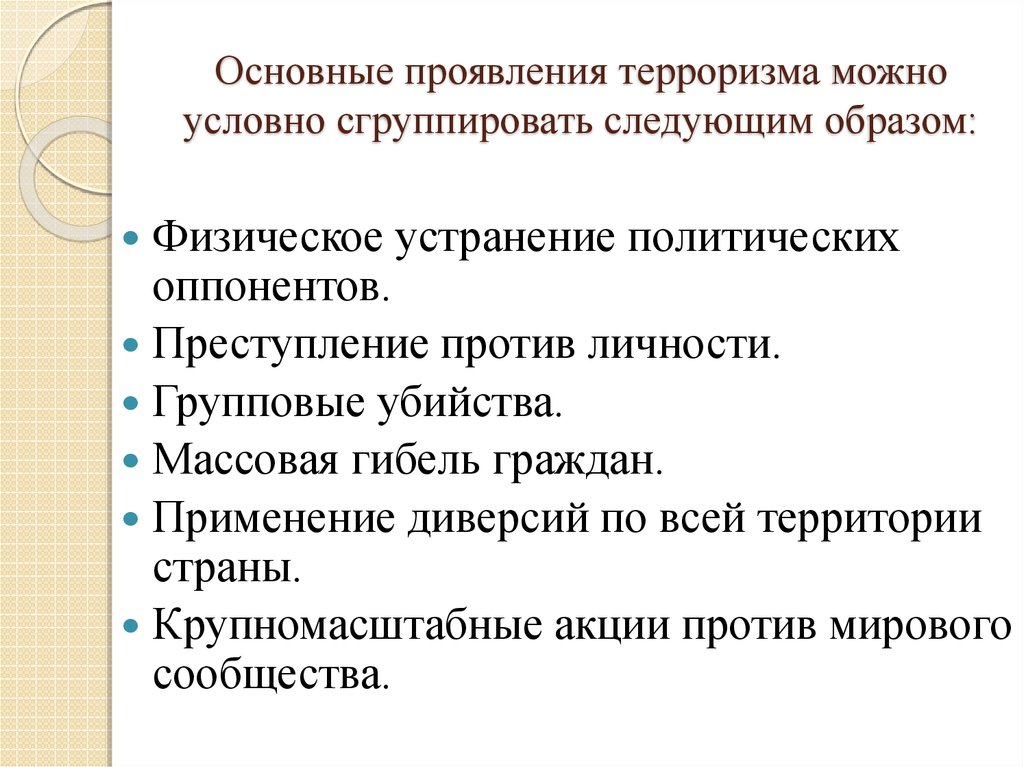 Основные проявления терроризма можно условно сгруппировать следующим образом:

- Физическое устранение политических оппонентов.
- Преступление против личности.
- Групповые убийства.
- Массовая гибель граждан.
- Применение диверсий по всей территории страны.
- Крупномасштабные акции против мирового сообщества.